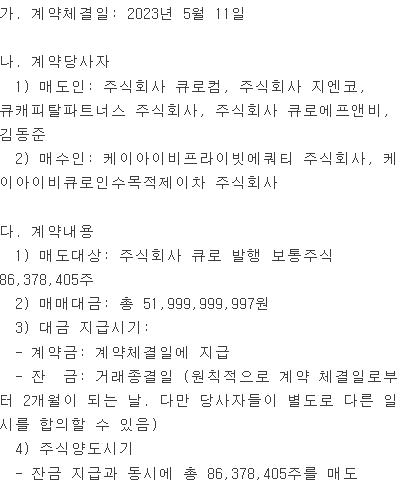 가. 계약체결일: 2023년 5월 11일

나. 계약당사자
1) 매도인: 주식회사 큐로컴, 주식회사 지엔코, 큐캐피탈파트너스 주식회사, 주식회사 큐로에프앤비, 김동준
2) 매수인: 케이아이비프라이빗에쿼티 주식회사, 케이아이비큐로인수목적제이차 주식회사

다. 계약내용
1) 매도대상: 주식회사 큐로 발행 보통주식 86,378,405주
2) 매매대금: 총 51,999,999,997원
3) 대금 지급시기:
- 계약금: 계약체결일에 지급
- 잔 금: 거래종결일 (원칙적으로 계약 체결일로부터 2개월이 되는 날. 다만 당사자들이 별도로 다른 일시를 합의할 수 있음)
4) 주식양도시기
- 잔금 지급과 동시에 총 86,378,405주를 매도